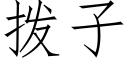 拨子